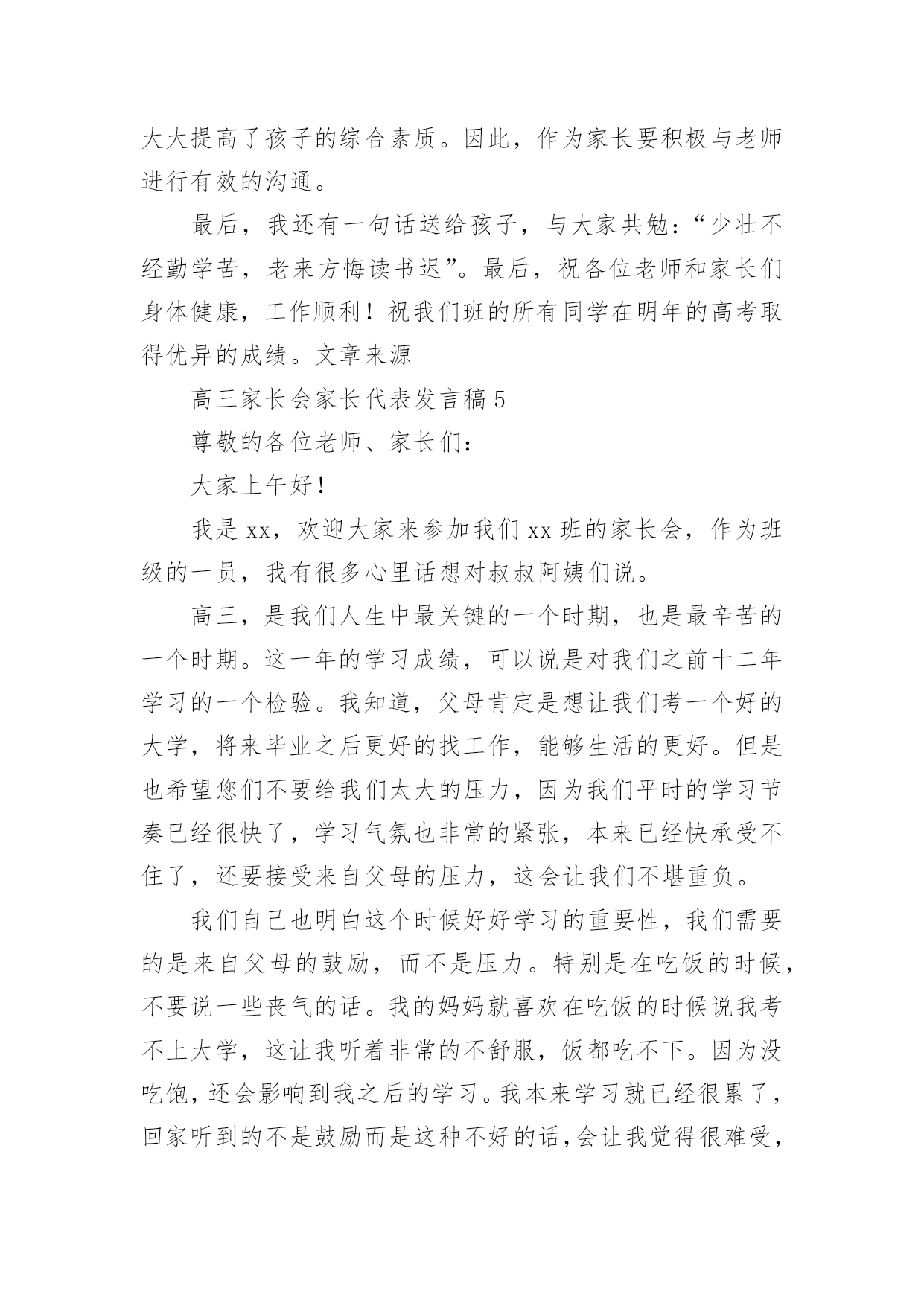 大大提高了孩子的综合素质。因此，作为家长要积极与老师进行有效的沟通。

最后，我还有一句话送给孩子，与大家共勉：“少壮不经勤学苦，老来方悔读书迟”。最后，祝各位老师和家长们身体健康，工作顺利！祝我们班的所有同学在明年的高考取得优异的成绩。文章来源

高三家长会家长代表发言稿 5

尊敬的各位老师、家长们：

大家上午好！

我是 xx，欢迎大家来参加我们 xx 班的家长会，作为班级的一员，我有很多心里话想对叔叔阿姨们说。

高三，是我们人生中最关键的一个时期，也是最辛苦的一个时期。这一年的学习成绩，可以说是对我们之前十二年学习的一个检验。我知道，父母肯定是想让我们考一个好的大学，将来毕业之后更好的找工作，能够生活的更好。但是也希望您们不要给我们太大的压力，因为我们平时的学习节奏已经很快了，学习气氛也非常的紧张，本来已经快承受不住了，还要接受来自父母的压力，这会让我们不堪重负。

我们自己也明白这个时候好好学习的重要性，我们需要的是来自父母的鼓励，而不是压力。特别是在吃饭的时候，不要说一些丧气的话。我的妈妈就喜欢在吃饭的时候说我考不上大学，这让我听着非常的不舒服，饭都吃不下。因为没吃饱，还会影响到我之后的学习。我本来学习就已经很累了，回家听到的不是鼓励而是这种不好的话，会让我觉得很难受，